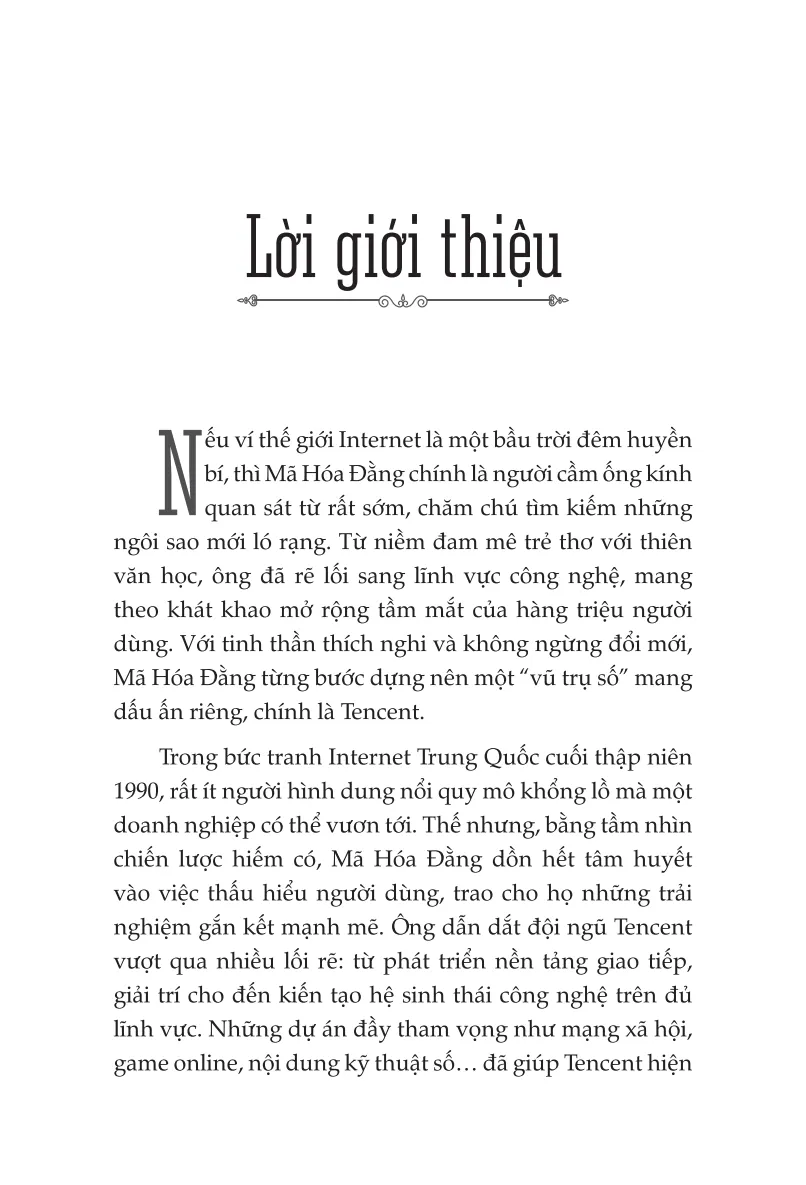 Lời giới thiệu

Nếu ví thế giới Internet là một bầu trời đêm huyền bí, thì Mã Hóa Đằng chính là người cầm ống kính quan sát từ rất sớm, chăm chú tìm kiếm những ngôi sao mới ló rạng. Từ niềm đam mê trẻ thơ với thiên văn học, ông đã rẽ lối sang lĩnh vực công nghệ, mang theo khát khao mở rộng tầm mắt của hàng triệu người dùng. Với tinh thần thích nghi và không ngừng đổi mới, Mã Hóa Đằng từng bước dựng nên một “vũ trụ số” mang dấu ấn riêng, chính là Tencent.

Trong bức tranh Internet Trung Quốc cuối thập niên 1990, rất ít người hình dung nổi quy mô khổng lồ mà một doanh nghiệp có thể vươn tới. Thế nhưng, bằng tầm nhìn chiến lược hiếm có, Mã Hóa Đằng dồn hết tâm huyết vào việc thấu hiểu người dùng, trao cho họ những trải nghiệm gắn kết mạnh mẽ. Ông dẫn dắt đội ngũ Tencent vượt qua nhiều lối rẽ: từ phát triển nền tảng giao tiếp, giải trí cho đến kiến tạo hệ sinh thái công nghệ trên đủ lĩnh vực. Những dự án đầy tham vọng như mạng xã hội, game online, nội dung kỹ thuật số… đã giúp Tencent hiện